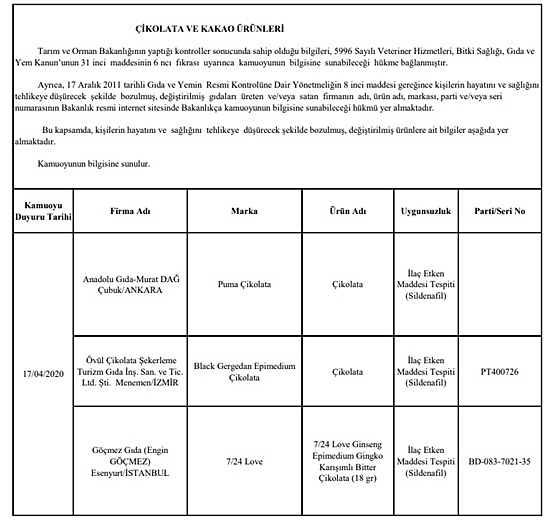 ÇİKOLATA VE KAKAO ÜRÜNLERİ

Tarım ve Orman Bakanlığının yaptığı kontroller sonucunda sahip olduğu bilgileri, 5996 Sayılı Veteriner Hizmetleri, Bitki Sağlığı, Gıda ve Yem Kanun'unun 31 inci maddesinin 6 ncı fıkrası uyarınca kamuoyunun bilgisine sunabileceği hükme bağlanmıştır.

Ayrıca, 17 Aralık 2011 tarihli Gıda ve Yemin Resmi Kontrolüne Dair Yönetmeliğin 8 inci maddesi gereğince kişilerin hayatını ve sağlığını tehlikeye düşürecek şekilde bozulmuş, değiştirilmiş gıdaları üreten ve/veya satan firmanın adı, ürün adı, markası, parti ve/veya seri numarasının Bakanlık resmi internet sitesinde Bakanlıkça kamuoyunun bilgisine sunabileceği hükmü yer almaktadır.

Bu kapsamda, kişilerin hayatını ve sağlığını tehlikeye düşürecek şekilde bozulmuş, değiştirilmiş ürünlere ait bilgiler aşağıda yer almaktadır.

Kamuoyunun bilgisine sunulur.

| Kamuoyu Duyuru Tarihi | Firma Adı | Marka | Ürün Adı | Uygunsuzluk | Parti/Seri No |
|---|---|---|---|---|---|
| 17/04/2020 | Anadolu Gıda-Murat DAĞ Çubuk/ANKARA | Puma Çikolata | Çikolata | İlaç Etken Maddesi Tespiti (Sildenafil) | |
| | Övül Çikolata Şekerleme Turizm Gıda İnş. San. ve Tic. Ltd. Şti. Menemen/İZMİR | Black Gergedan Epimedium Çikolata | Çikolata | İlaç Etken Maddesi Tespiti (Sildenafil) | PT400726 |
| | Göçmez Gıda (Engin GÖÇMEZ) Esenyurt/İSTANBUL | 7/24 Love | 7/24 Love Ginseng Epimedium Gingko Karışımlı Bitter Çikolata (18 gr) | İlaç Etken Maddesi Tespiti (Sildenafil) | BD-083-7021-35 |